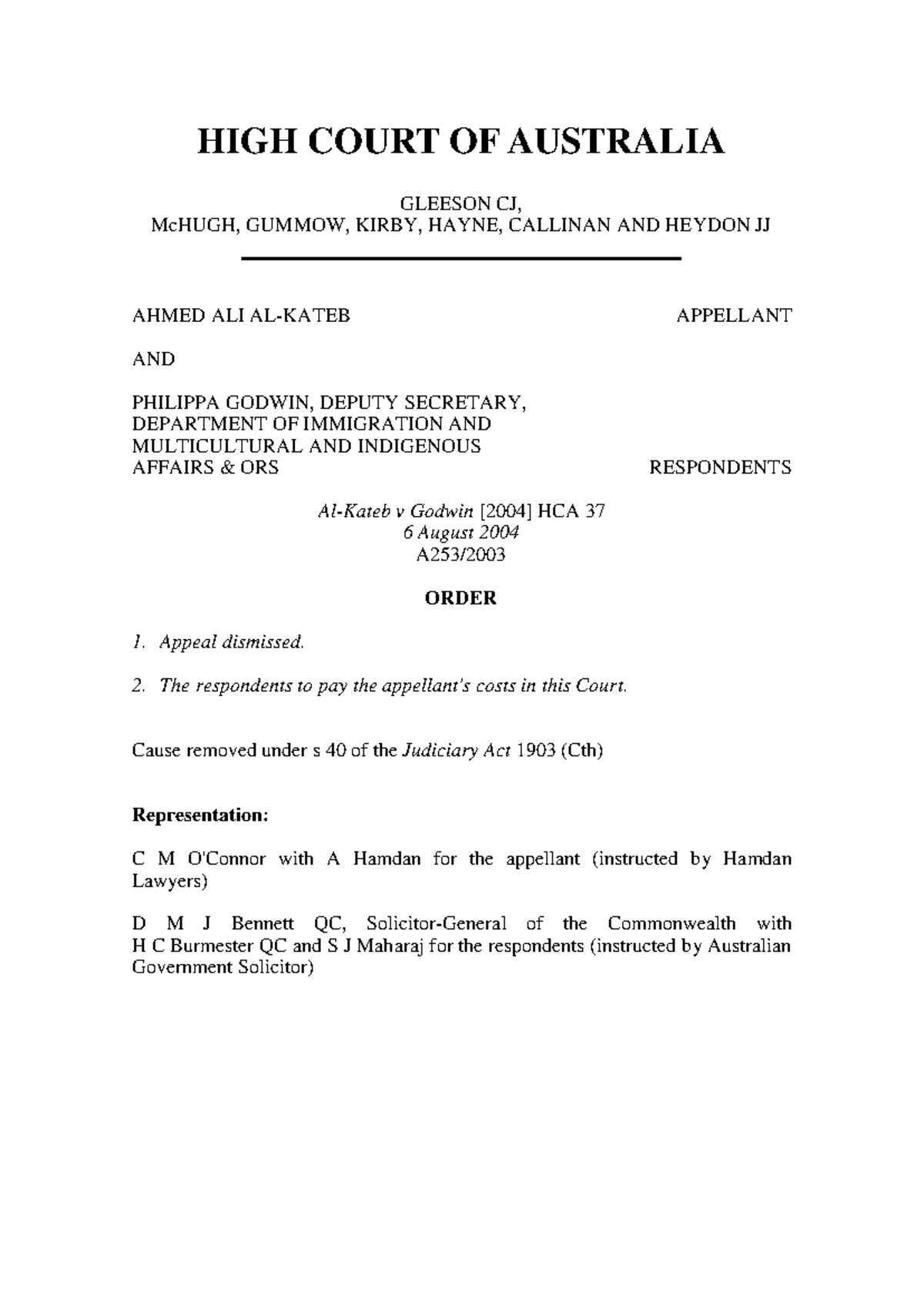 HIGH COURT OF AUSTRALIA

GLEESON CJ,
McHUGH, GUMMOW, KIRBY, HAYNE, CALLINAN AND HEYDON JJ

AHMED ALI AL-KATEB APPELLANT

AND

PHILIPPA GODWIN, DEPUTY SECRETARY, DEPARTMENT OF IMMIGRATION AND MULTICULTURAL AND INDIGENOUS AFFAIRS & ORS RESPONDENTS

Al-Kateb v Godwin [2004] HCA 37
6 August 2004
A253/2003

ORDER

1. Appeal dismissed.

2. The respondents to pay the appellant's costs in this Court.

Cause removed under s 40 of the Judiciary Act 1903 (Cth)

Representation:

C M O'Connor with A Hamdan for the appellant (instructed by Hamdan Lawyers)

D M J Bennett QC, Solicitor-General of the Commonwealth with H C Burmester QC and S J Maharaj for the respondents (instructed by Australian Government Solicitor)